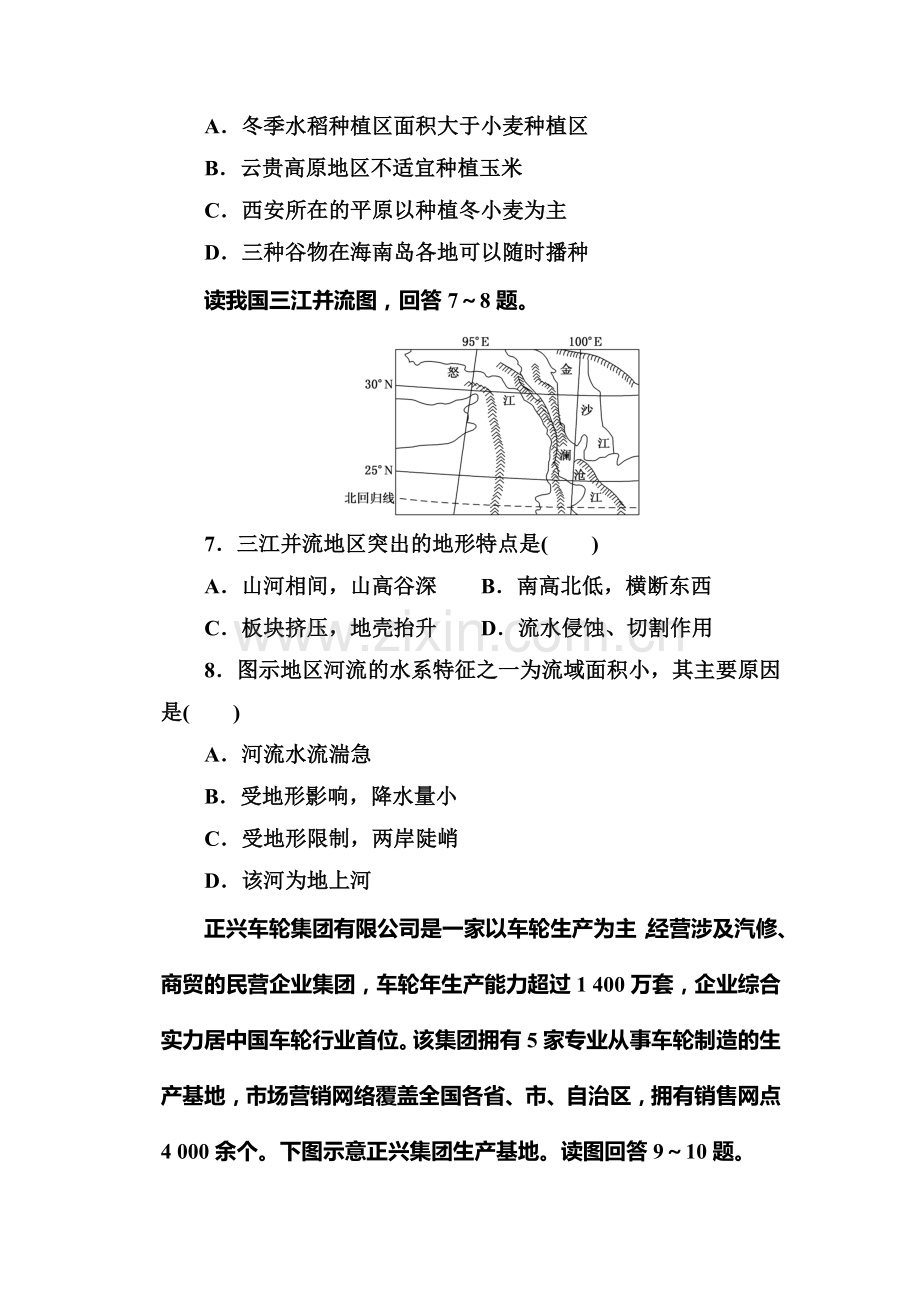 A．冬季水稻种植区面积大于小麦种植区

B．云贵高原地区不适宜种植玉米

C．西安所在的平原以种植冬小麦为主

D．三种谷物在海南岛各地可以随时播种

读我国三江并流图，回答7～8题。

95°E
100°E
30°N
25°N
北回归线
怒
江
金
沙
江
澜
沧
江

7．三江并流地区突出的地形特点是(　　)

A．山河相间，山高谷深　　B．南高北低，横断东西

C．板块挤压，地壳抬升　　D．流水侵蚀、切割作用

8．图示地区河流的水系特征之一为流域面积小，其主要原因是(　　)

A．河流水流湍急

B．受地形影响，降水量小

C．受地形限制，两岸陡峭

D．该河为地上河

正兴车轮集团有限公司是一家以车轮生产为主 经营涉及汽修、商贸的民营企业集团，车轮年生产能力超过1 400万套，企业综合实力居中国车轮行业首位。该集团拥有5家专业从事车轮制造的生产基地，市场营销网络覆盖全国各省、市、自治区，拥有销售网点4 000余个。下图示意正兴集团生产基地。读图回答9～10题。

www.zixin.com.cn